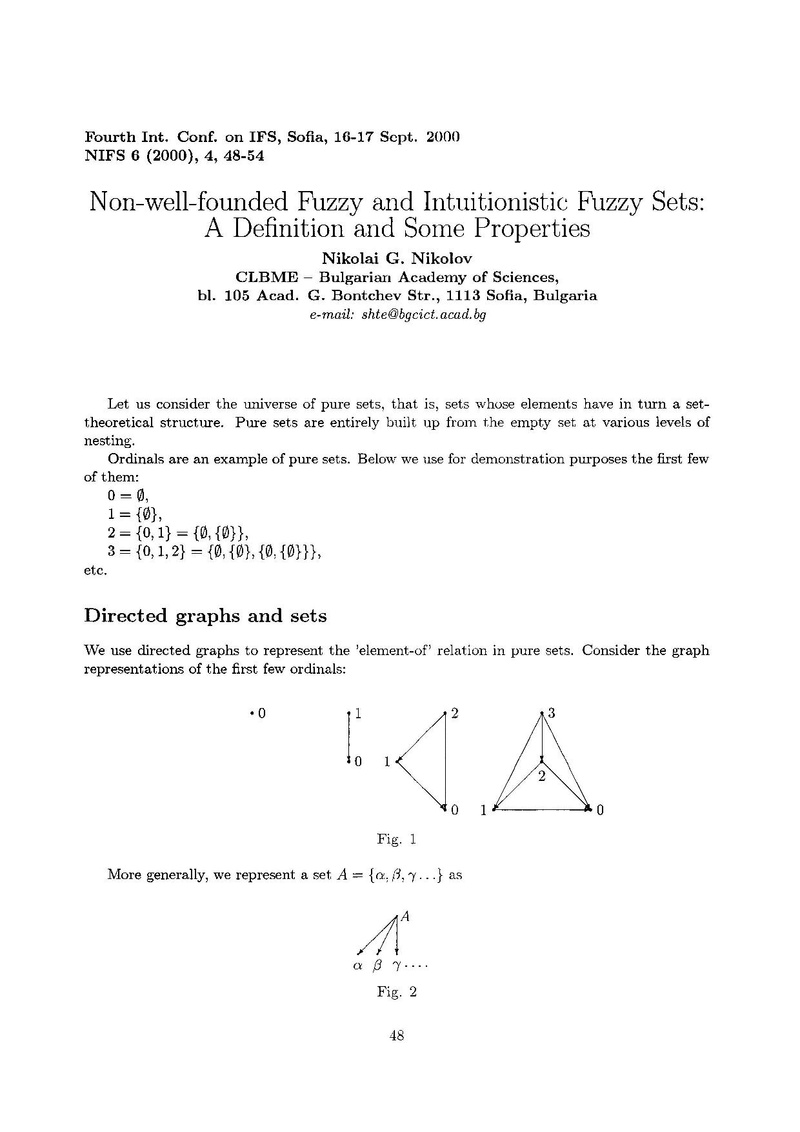 Fourth Int. Conf. on IFS, Sofia, 16-17 Sept. 2000
NIFS 6 (2000), 4, 48-54

Non-well-founded Fuzzy and Intuitionistic Fuzzy Sets: A Definition and Some Properties

Nikolai G. Nikolov
CLBME – Bulgarian Academy of Sciences,
bl. 105 Acad. G. Bontchev Str., 1113 Sofia, Bulgaria
e-mail: shte@bgcict.acad.bg

Let us consider the universe of pure sets, that is, sets whose elements have in turn a set-theoretical structure. Pure sets are entirely built up from the empty set at various levels of nesting.

Ordinals are an example of pure sets. Below we use for demonstration purposes the first few of them:
$0 = \emptyset$,
$1 = \{\emptyset\}$,
$2 = \{0, 1\} = \{\emptyset, \{\emptyset\}\}$,
$3 = \{0, 1, 2\} = \{\emptyset, \{\emptyset\}, \{\emptyset, \{\emptyset\}\}\}$,
etc.

Directed graphs and sets

We use directed graphs to represent the 'element-of' relation in pure sets. Consider the graph representations of the first few ordinals:

0 1 0 2 1 0 3 2 1 0

Fig. 1

More generally, we represent a set $A = \{\alpha, \beta, \gamma \ldots\}$ as

$A$
$\alpha$ $\beta$ $\gamma \cdots$

Fig. 2

48